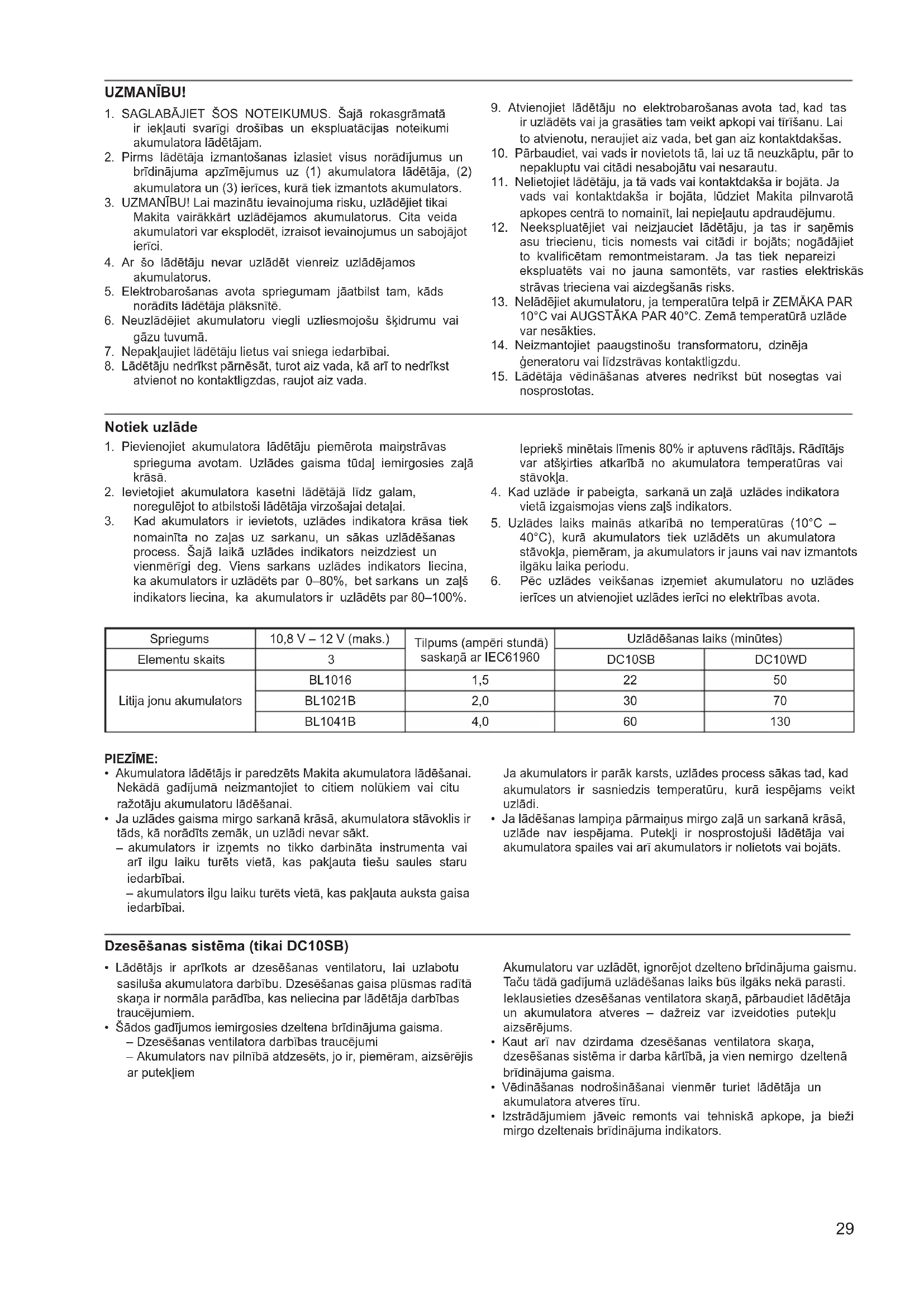 UZMANĪBU!

1. SAGLABĀJIET ŠOS NOTEIKUMUS. Šajā rokasgrāmatā ir iekļauti svarīgi drošības un ekspluatācijas noteikumi akumulatora lādētājam.
2. Pirms lādētāja izmantošanas izlasiet visus norādījumus un brīdinājuma apzīmējumus uz (1) akumulatora lādētāja, (2) akumulatora un (3) ierīces, kurā tiek izmantots akumulators.
3. UZMANĪBU! Lai mazinātu ievainojuma risku, uzlādējiet tikai Makita vairākkārt uzlādējamos akumulatorus. Cita veida akumulatori var eksplodēt, izraisot ievainojumus un sabojājot ierīci.
4. Ar šo lādētāju nevar uzlādēt vienreiz uzlādējamos akumulatorus.
5. Elektrobarošanas avota spriegumam jāatbilst tam, kāds norādīts lādētāja plāksnītē.
6. Neuzlādējiet akumulatoru viegli uzliesmojošu šķidrumu vai gāzu tuvumā.
7. Nepakļaujiet lādētāju lietus vai sniega iedarbībai.
8. Lādētāju nedrīkst pārnēsāt, turot aiz vada, kā arī to nedrīkst atvienot no kontaktligzdas, raujot aiz vada.
9. Atvienojiet lādētāju no elektrobarošanas avota tad, kad tas ir uzlādēts vai ja grasāties tam veikt apkopi vai tīrīšanu. Lai to atvienotu, neraujiet aiz vada, bet gan aiz kontaktdakšas.
10. Pārbaudiet, vai vads ir novietots tā, lai uz tā neuzkāptu, pār to nepakluptu vai citādi nesabojātu vai nesarautu.
11. Nelietojiet lādētāju, ja tā vads vai kontaktdakša ir bojāta. Ja vads vai kontaktdakša ir bojāta, lūdziet Makita pilnvarotā apkopes centrā to nomainīt, lai nepieļautu apdraudējumu.
12. Neekspluatējiet vai neizjauciet lādētāju, ja tas ir saņēmis asu triecienu, ticis nomests vai citādi ir bojāts; nogādājiet to kvalificētam remontmeistaram. Ja tas tiek nepareizi ekspluatēts vai no jauna samontēts, var rasties elektriskās strāvas trieciena vai aizdegšanās risks.
13. Nelādējiet akumulatoru, ja temperatūra telpā ir ZEMĀKA PAR 10°C vai AUGSTĀKA PAR 40°C. Zemā temperatūrā uzlāde var nesākties.
14. Neizmantojiet paaugstinošu transformatoru, dzinēja ģeneratoru vai līdzstrāvas kontaktligzdu.
15. Lādētāja vēdināšanas atveres nedrīkst būt nosegtas vai nosprostotas.

Notiek uzlāde

1. Pievienojiet akumulatora lādētāju piemērota maiņstrāvas sprieguma avotam. Uzlādes gaisma tūdaļ iemirgosies zaļā krāsā.
2. Ievietojiet akumulatora kasetni lādētājā līdz galam, noregulējot to atbilstoši lādētāja virzošajai detaļai.
3. Kad akumulators ir ievietots, uzlādes indikatora krāsa tiek nomainīta no zaļas uz sarkanu, un sākas uzlādēšanas process. Šajā laikā uzlādes indikators neizdziest un vienmērīgi deg. Viens sarkans uzlādes indikators liecina, ka akumulators ir uzlādēts par 0–80%, bet sarkans un zaļš indikators liecina, ka akumulators ir uzlādēts par 80–100%. Iepriekš minētais līmenis 80% ir aptuvens rādītājs. Rādītājs var atšķirties atkarībā no akumulatora temperatūras vai stāvokļa.
4. Kad uzlāde ir pabeigta, sarkanā un zaļā uzlādes indikatora vietā izgaismojas viens zaļš indikators.
5. Uzlādes laiks mainās atkarībā no temperatūras (10°C – 40°C), kurā akumulators tiek uzlādēts un akumulatora stāvokļa, piemēram, ja akumulators ir jauns vai nav izmantots ilgāku laika periodu.
6. Pēc uzlādes veikšanas izņemiet akumulatoru no uzlādes ierīces un atvienojiet uzlādes ierīci no elektrības avota.

| Spriegums | 10,8 V – 12 V (maks.) | Tilpums (ampēri stundā) saskaņā ar IEC61960 | Uzlādēšanas laiks (minūtes) | |
|---|---|---|---|---|
| Elementu skaits | 3 | | DC10SB | DC10WD |
| Litija jonu akumulators | BL1016 | 1,5 | 22 | 50 |
| | BL1021B | 2,0 | 30 | 70 |
| | BL1041B | 4,0 | 60 | 130 |

PIEZĪME:
• Akumulatora lādētājs ir paredzēts Makita akumulatora lādēšanai. Nekādā gadījumā neizmantojiet to citiem nolūkiem vai citu ražotāju akumulatoru lādēšanai.
• Ja uzlādes gaisma mirgo sarkanā krāsā, akumulatora stāvoklis ir tāds, kā norādīts zemāk, un uzlādi nevar sākt.
– akumulators ir izņemts no tikko darbināta instrumenta vai arī ilgu laiku turēts vietā, kas pakļauta tiešu saules staru iedarbībai.
– akumulators ilgu laiku turēts vietā, kas pakļauta auksta gaisa iedarbībai.
Ja akumulators ir parāk karsts, uzlādes process sākas tad, kad akumulators ir sasniedzis temperatūru, kurā iespējams veikt uzlādi.
• Ja lādēšanas lampiņa pārmaiņus mirgo zaļā un sarkanā krāsā, uzlāde nav iespējama. Putekļi ir nosprostojuši lādētāja vai akumulatora spailes vai arī akumulators ir nolietots vai bojāts.

Dzesēšanas sistēma (tikai DC10SB)

• Lādētājs ir aprīkots ar dzesēšanas ventilatoru, lai uzlabotu sasiluša akumulatora darbību. Dzesēšanas gaisa plūsmas radītā skaņa ir normāla parādība, kas neliecina par lādētāja darbības traucējumiem.
• Šādos gadījumos iemirgosies dzeltena brīdinājuma gaisma.
– Dzesēšanas ventilatora darbības traucējumi
– Akumulators nav pilnībā atdzesēts, jo ir, piemēram, aizsērējis ar putekļiem
Akumulatoru var uzlādēt, ignorējot dzelteno brīdinājuma gaismu. Taču tādā gadījumā uzlādēšanas laiks būs ilgāks nekā parasti. Ieklausieties dzesēšanas ventilatora skaņā, pārbaudiet lādētāja un akumulatora atveres – dažreiz var izveidoties putekļu aizsērējums.
• Kaut arī nav dzirdama dzesēšanas ventilatora skaņa, dzesēšanas sistēma ir darba kārtībā, ja vien nemirgo dzeltenā brīdinājuma gaisma.
• Vēdināšanas nodrošināšanai vienmēr turiet lādētāja un akumulatora atveres tīru.
• Izstrādājumiem jāveic remonts vai tehniskā apkope, ja bieži mirgo dzeltenais brīdinājuma indikators.

29